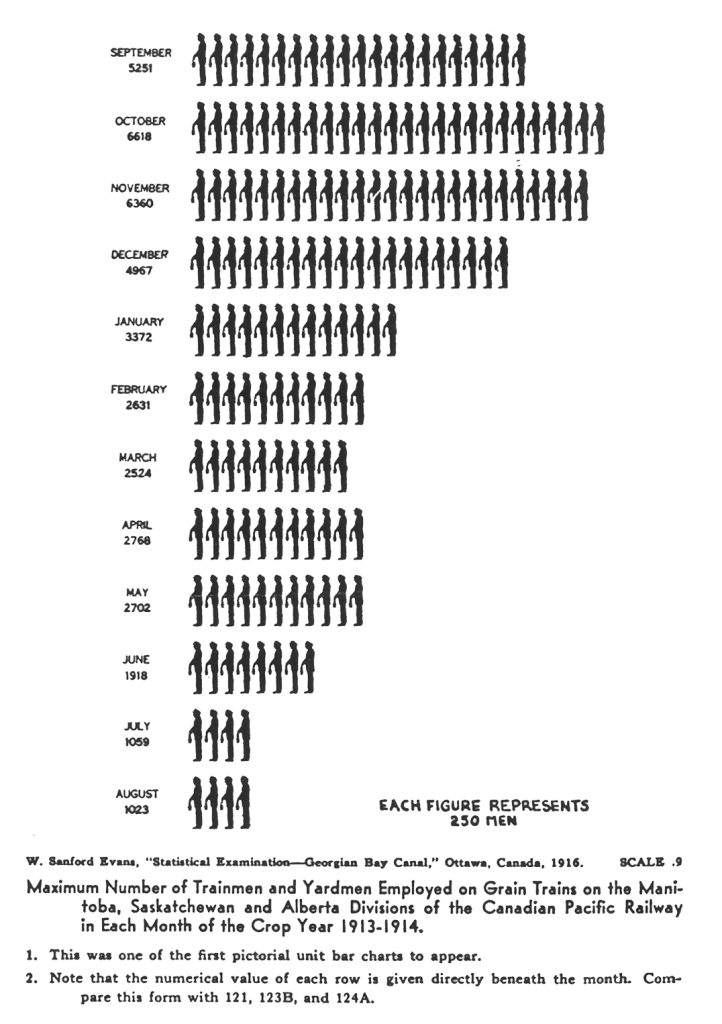 SEPTEMBER
5251

OCTOBER
6618

NOVEMBER
6360

DECEMBER
4967

JANUARY
3372

FEBRUARY
2631

MARCH
2524

APRIL
2768

MAY
2702

JUNE
1918

JULY
1059

AUGUST
1023

EACH FIGURE REPRESENTS
250 MEN

W. Sanford Evans, "Statistical Examination—Georgian Bay Canal," Ottawa, Canada, 1916. SCALE .9

Maximum Number of Trainmen and Yardmen Employed on Grain Trains on the Manitoba, Saskatchewan and Alberta Divisions of the Canadian Pacific Railway in Each Month of the Crop Year 1913-1914.

1. This was one of the first pictorial unit bar charts to appear.

2. Note that the numerical value of each row is given directly beneath the month. Compare this form with 121, 123B, and 124A.